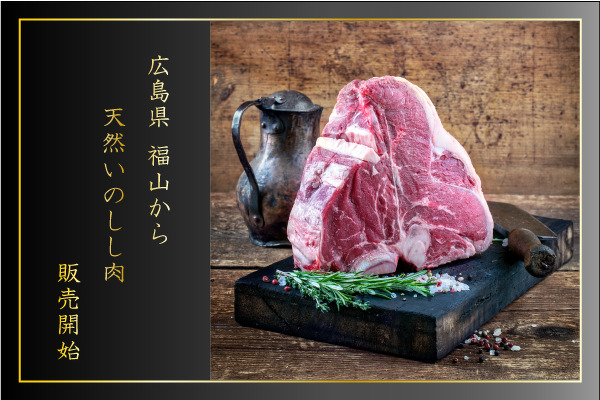 広島県　福山から

天然いのしし肉

販売開始